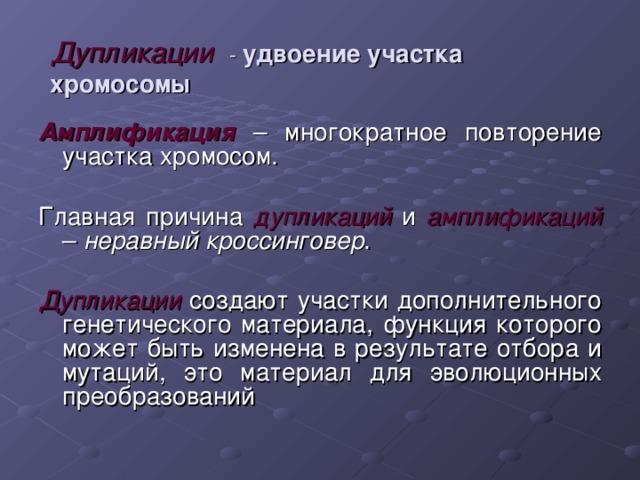 Дупликации - удвоение участка хромосомы

Амплификация – многократное повторение участка хромосом.

Главная причина дупликаций и амплификаций – неравный кроссинговер.

Дупликации создают участки дополнительного генетического материала, функция которого может быть изменена в результате отбора и мутаций, это материал для эволюционных преобразований